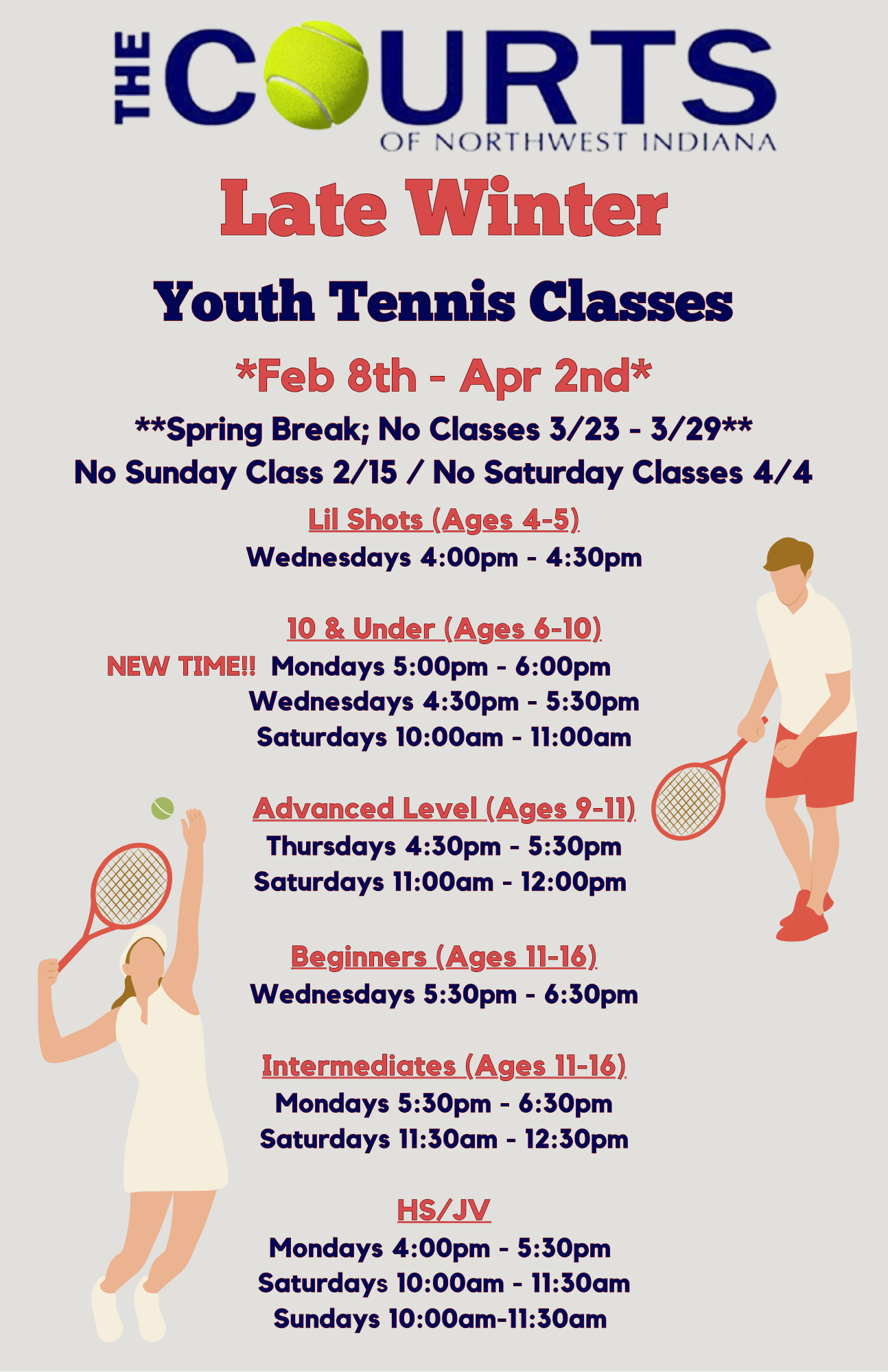 THE COURTS
OF NORTHWEST INDIANA

Late Winter

Youth Tennis Classes

*Feb 8th - Apr 2nd*

**Spring Break; No Classes 3/23 - 3/29**
No Sunday Class 2/15 / No Saturday Classes 4/4

Lil Shots (Ages 4-5)
Wednesdays 4:00pm - 4:30pm

10 & Under (Ages 6-10)
NEW TIME!! Mondays 5:00pm - 6:00pm
Wednesdays 4:30pm - 5:30pm
Saturdays 10:00am - 11:00am

Advanced Level (Ages 9-11)
Thursdays 4:30pm - 5:30pm
Saturdays 11:00am - 12:00pm

Beginners (Ages 11-16)
Wednesdays 5:30pm - 6:30pm

Intermediates (Ages 11-16)
Mondays 5:30pm - 6:30pm
Saturdays 11:30am - 12:30pm

HS/JV
Mondays 4:00pm - 5:30pm
Saturdays 10:00am - 11:30am
Sundays 10:00am-11:30am